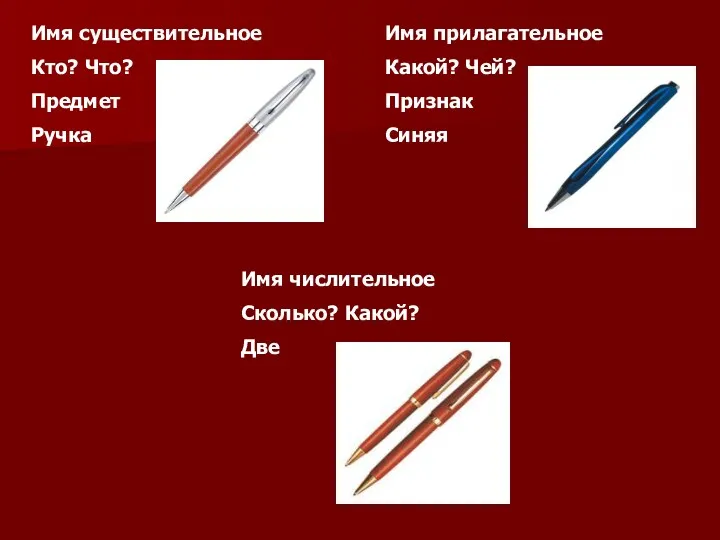 Имя существительное
Кто? Что?
Предмет
Ручка

Имя прилагательное
Какой? Чей?
Признак
Синяя

Имя числительное
Сколько? Какой?
Две